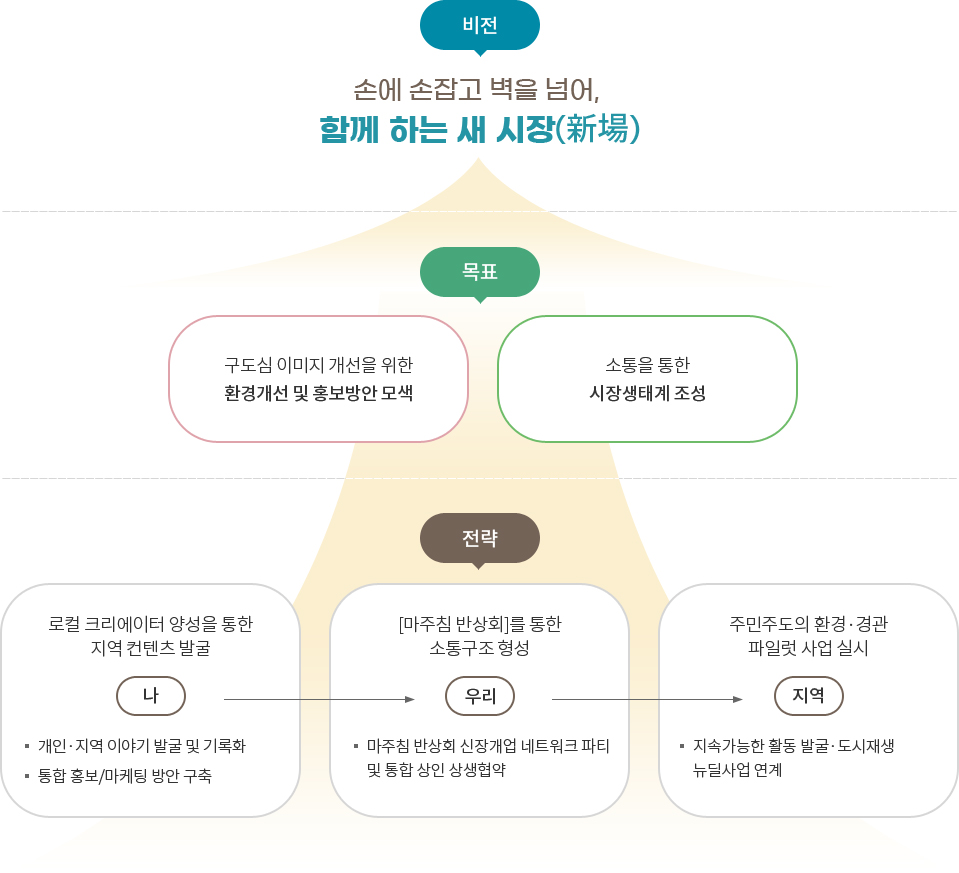 비전

손에 손잡고 벽을 넘어,
함께 하는 새 시장(新場)

목표

구도심 이미지 개선을 위한
환경개선 및 홍보방안 모색

소통을 통한
시장생태계 조성

전략

로컬 크리에이터 양성을 통한
지역 컨텐츠 발굴

나

▪ 개인·지역 이야기 발굴 및 기록화
▪ 통합 홍보/마케팅 방안 구축

[마주침 반상회]를 통한
소통구조 형성

우리

▪ 마주침 반상회 신장개업 네트워크 파티 및 통합 상인 상생협약

주민주도의 환경·경관
파일럿 사업 실시

지역

▪ 지속가능한 활동 발굴·도시재생 뉴딜사업 연계